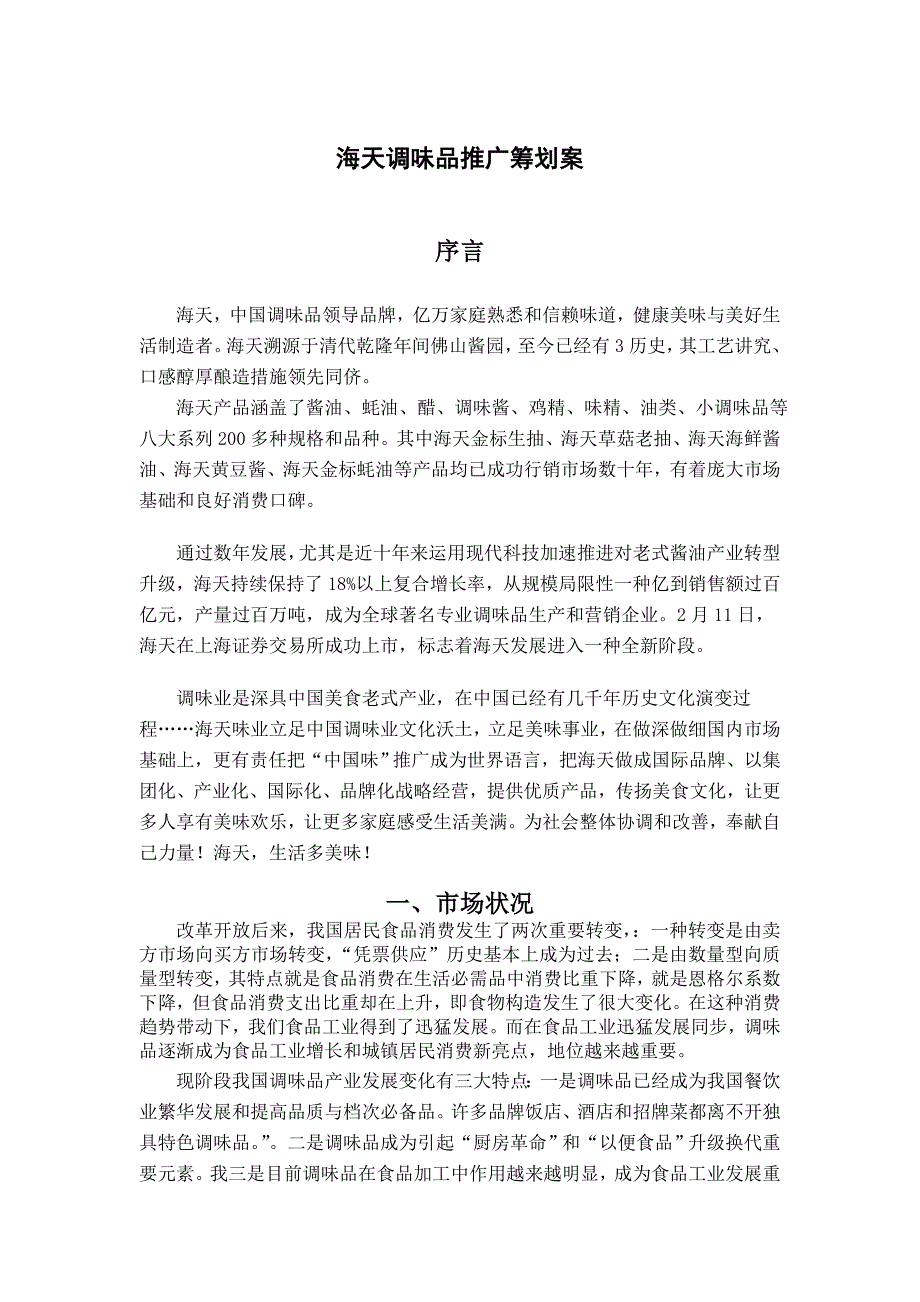 海天调味品推广筹划案

序言

海天，中国调味品领导品牌，亿万家庭熟悉和信赖味道，健康美味与美好生活制造者。海天溯源于清代乾隆年间佛山酱园，至今已经有3历史，其工艺讲究、口感醇厚酿造措施领先同侪。

海天产品涵盖了酱油、蚝油、醋、调味酱、鸡精、味精、油类、小调味品等八大系列200多种规格和品种。其中海天金标生抽、海天草菇老抽、海天海鲜酱油、海天黄豆酱、海天金标蚝油等产品均已成功行销市场数十年，有着庞大市场基础和良好消费口碑。

通过数年发展，尤其是近十年来运用现代科技加速推进对老式酱油产业转型升级，海天持续保持了18%以上复合增长率，从规模局限性一种亿到销售额过百亿元，产量过百万吨，成为全球著名专业调味品生产和营销企业。2月11日，海天在上海证券交易所成功上市，标志着海天发展进入一种全新阶段。

调味业是深具中国美食老式产业，在中国已经有几千年历史文化演变过程……海天味业立足中国调味业文化沃土，立足美味事业，在做深做细国内市场基础上，更有责任把“中国味”推广成为世界语言，把海天做成国际品牌、以集团化、产业化、国际化、品牌化战略经营，提供优质产品，传扬美食文化，让更多人享有美味欢乐，让更多家庭感受生活美满。为社会整体协调和改善，奉献自己力量！海天，生活多美味！

一、市场状况

改革开放后来，我国居民食品消费发生了两次重要转变，：一种转变是由卖方市场向买方市场转变，“凭票供应”历史基本上成为过去；二是由数量型向质量型转变，其特点就是食品消费在生活必需品中消费比重下降，就是恩格尔系数下降，但食品消费支出比重却在上升，即食物构造发生了很大变化。在这种消费趋势带动下，我们食品工业得到了迅猛发展。而在食品工业迅猛发展同步，调味品逐渐成为食品工业增长和城镇居民消费新亮点，地位越来越重要。

现阶段我国调味品产业发展变化有三大特点：一是调味品已经成为我国餐饮业繁华发展和提高品质与档次必备品。许多品牌饭店、酒店和招牌菜都离不开独具特色调味品。”。二是调味品成为引起“厨房革命”和“以便食品”升级换代重要元素。我三是目前调味品在食品加工中作用越来越明显，成为食品工业发展重